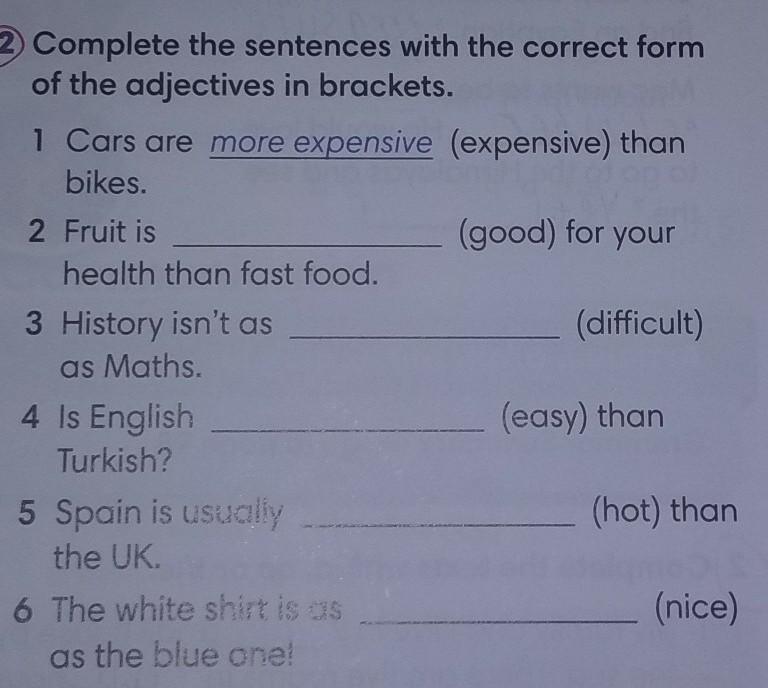 2 Complete the sentences with the correct form of the adjectives in brackets.

1 Cars are more expensive (expensive) than bikes.

2 Fruit is ____ (good) for your health than fast food.

3 History isn't as ____ (difficult) as Maths.

4 Is English ____ (easy) than Turkish?

5 Spain is usually ____ (hot) than the UK.

6 The white shirt is as ____ (nice) as the blue one!